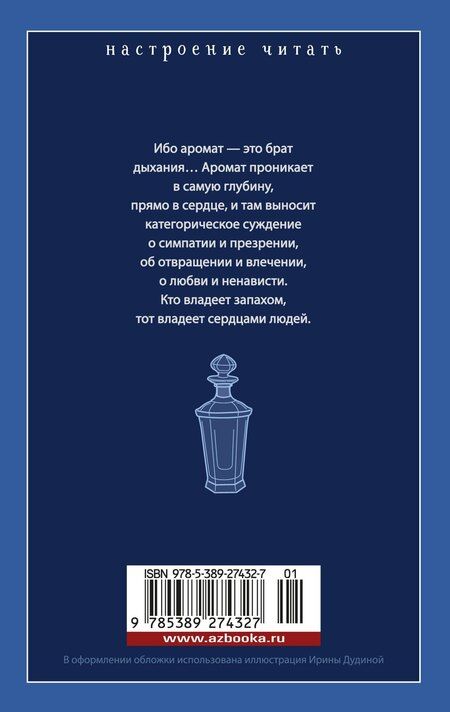 настроение читать

Ибо аромат — это брат дыхания… Аромат проникает в самую глубину, прямо в сердце, и там выносит категорическое суждение о симпатии и презрении, об отвращении и влечении, о любви и ненависти. Кто владеет запахом, тот владеет сердцами людей.

ISBN 978-5-389-27432-7 01

9 785389 274327

www.azbooka.ru

В оформлении обложки использована иллюстрация Ирины Дудиной